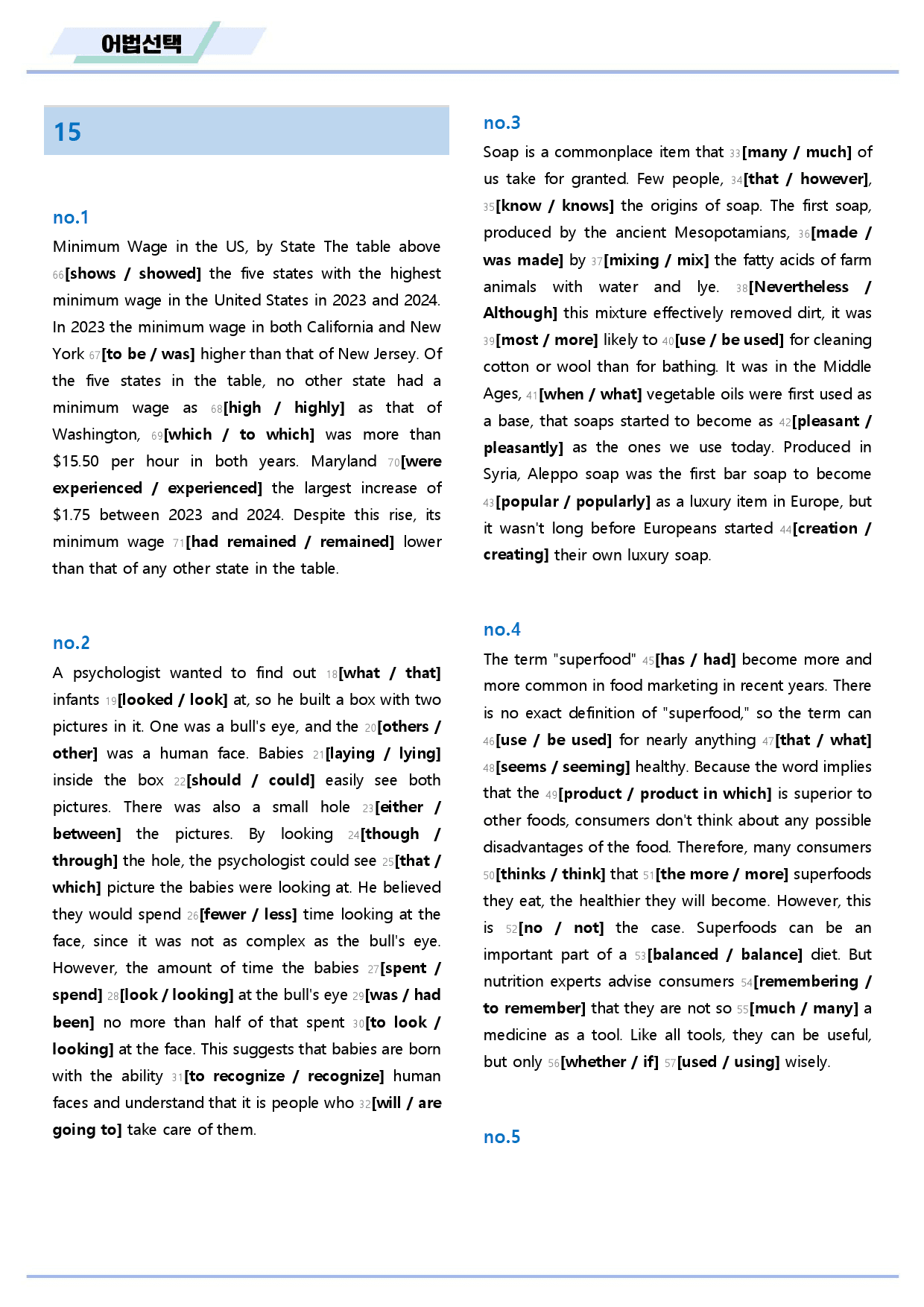 어법선택

15

no.1

Minimum Wage in the US, by State The table above $^{66}$[shows / showed] the five states with the highest minimum wage in the United States in 2023 and 2024. In 2023 the minimum wage in both California and New York $^{67}$[to be / was] higher than that of New Jersey. Of the five states in the table, no other state had a minimum wage as $^{68}$[high / highly] as that of Washington, $^{69}$[which / to which] was more than $15.50 per hour in both years. Maryland $^{70}$[were experienced / experienced] the largest increase of $1.75 between 2023 and 2024. Despite this rise, its minimum wage $^{71}$[had remained / remained] lower than that of any other state in the table.

no.2

A psychologist wanted to find out $^{18}$[what / that] infants $^{19}$[looked / look] at, so he built a box with two pictures in it. One was a bull's eye, and the $^{20}$[others / other] was a human face. Babies $^{21}$[laying / lying] inside the box $^{22}$[should / could] easily see both pictures. There was also a small hole $^{23}$[either / between] the pictures. By looking $^{24}$[though / through] the hole, the psychologist could see $^{25}$[that / which] picture the babies were looking at. He believed they would spend $^{26}$[fewer / less] time looking at the face, since it was not as complex as the bull's eye. However, the amount of time the babies $^{27}$[spent / spend] $^{28}$[look / looking] at the bull's eye $^{29}$[was / had been] no more than half of that spent $^{30}$[to look / looking] at the face. This suggests that babies are born with the ability $^{31}$[to recognize / recognize] human faces and understand that it is people who $^{32}$[will / are going to] take care of them.

no.3

Soap is a commonplace item that $^{33}$[many / much] of us take for granted. Few people, $^{34}$[that / however], $^{35}$[know / knows] the origins of soap. The first soap, produced by the ancient Mesopotamians, $^{36}$[made / was made] by $^{37}$[mixing / mix] the fatty acids of farm animals with water and lye. $^{38}$[Nevertheless / Although] this mixture effectively removed dirt, it was $^{39}$[most / more] likely to $^{40}$[use / be used] for cleaning cotton or wool than for bathing. It was in the Middle Ages, $^{41}$[when / what] vegetable oils were first used as a base, that soaps started to become as $^{42}$[pleasant / pleasantly] as the ones we use today. Produced in Syria, Aleppo soap was the first bar soap to become $^{43}$[popular / popularly] as a luxury item in Europe, but it wasn't long before Europeans started $^{44}$[creation / creating] their own luxury soap.

no.4

The term "superfood" $^{45}$[has / had] become more and more common in food marketing in recent years. There is no exact definition of "superfood," so the term can $^{46}$[use / be used] for nearly anything $^{47}$[that / what] $^{48}$[seems / seeming] healthy. Because the word implies that the $^{49}$[product / product in which] is superior to other foods, consumers don't think about any possible disadvantages of the food. Therefore, many consumers $^{50}$[thinks / think] that $^{51}$[the more / more] superfoods they eat, the healthier they will become. However, this is $^{52}$[no / not] the case. Superfoods can be an important part of a $^{53}$[balanced / balance] diet. But nutrition experts advise consumers $^{54}$[remembering / to remember] that they are not so $^{55}$[much / many] a medicine as a tool. Like all tools, they can be useful, but only $^{56}$[whether / if] $^{57}$[used / using] wisely.

no.5